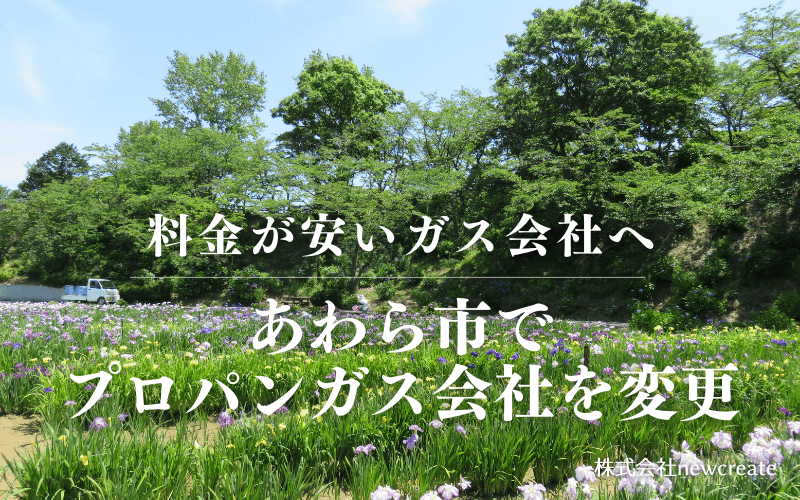 料金が安いガス会社へ

あわら市で
プロパンガス会社を変更

株式会社newcreate